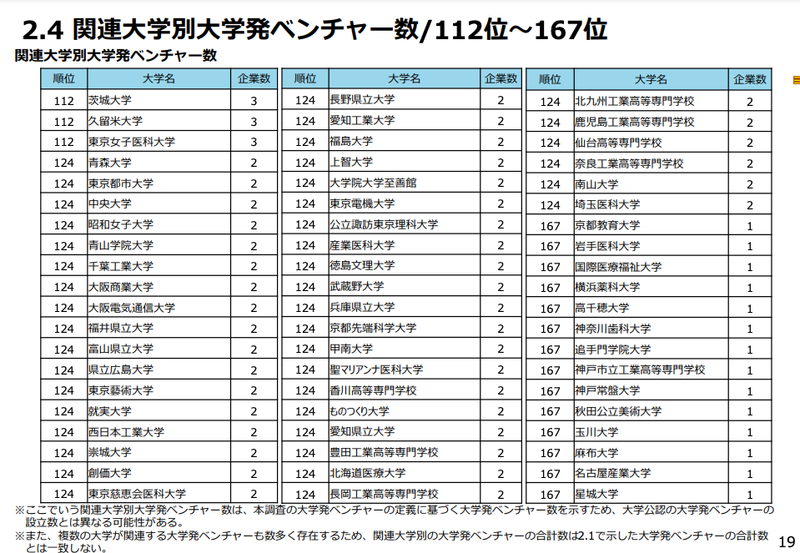 2.4 関連大学別大学発ベンチャー数/112位～167位

関連大学別大学発ベンチャー数

| 順位 | 大学名 | 企業数 |
|---|---|---|
| 112 | 茨城大学 | 3 |
| 112 | 久留米大学 | 3 |
| 112 | 東京女子医科大学 | 3 |
| 124 | 青森大学 | 2 |
| 124 | 東京都市大学 | 2 |
| 124 | 中央大学 | 2 |
| 124 | 昭和女子大学 | 2 |
| 124 | 青山学院大学 | 2 |
| 124 | 千葉工業大学 | 2 |
| 124 | 大阪商業大学 | 2 |
| 124 | 大阪電気通信大学 | 2 |
| 124 | 福井県立大学 | 2 |
| 124 | 富山県立大学 | 2 |
| 124 | 県立広島大学 | 2 |
| 124 | 東京藝術大学 | 2 |
| 124 | 就実大学 | 2 |
| 124 | 西日本工業大学 | 2 |
| 124 | 崇城大学 | 2 |
| 124 | 創価大学 | 2 |
| 124 | 東京慈恵会医科大学 | 2 |

| 順位 | 大学名 | 企業数 |
|---|---|---|
| 124 | 長野県立大学 | 2 |
| 124 | 愛知工業大学 | 2 |
| 124 | 福島大学 | 2 |
| 124 | 上智大学 | 2 |
| 124 | 大学院大学至善館 | 2 |
| 124 | 東京電機大学 | 2 |
| 124 | 公立諏訪東京理科大学 | 2 |
| 124 | 産業医科大学 | 2 |
| 124 | 徳島文理大学 | 2 |
| 124 | 武蔵野大学 | 2 |
| 124 | 兵庫県立大学 | 2 |
| 124 | 京都先端科学大学 | 2 |
| 124 | 甲南大学 | 2 |
| 124 | 聖マリアンナ医科大学 | 2 |
| 124 | 香川高等専門学校 | 2 |
| 124 | ものつくり大学 | 2 |
| 124 | 愛知県立大学 | 2 |
| 124 | 豊田工業高等専門学校 | 2 |
| 124 | 北海道医療大学 | 2 |
| 124 | 長岡工業高等専門学校 | 2 |

| 順位 | 大学名 | 企業数 |
|---|---|---|
| 124 | 北九州工業高等専門学校 | 2 |
| 124 | 鹿児島工業高等専門学校 | 2 |
| 124 | 仙台高等専門学校 | 2 |
| 124 | 奈良工業高等専門学校 | 2 |
| 124 | 南山大学 | 2 |
| 124 | 埼玉医科大学 | 2 |
| 167 | 京都教育大学 | 1 |
| 167 | 岩手医科大学 | 1 |
| 167 | 国際医療福祉大学 | 1 |
| 167 | 横浜薬科大学 | 1 |
| 167 | 高千穂大学 | 1 |
| 167 | 神奈川歯科大学 | 1 |
| 167 | 追手門学院大学 | 1 |
| 167 | 神戸市立工業高等専門学校 | 1 |
| 167 | 神戸常盤大学 | 1 |
| 167 | 秋田公立美術大学 | 1 |
| 167 | 玉川大学 | 1 |
| 167 | 麻布大学 | 1 |
| 167 | 名古屋産業大学 | 1 |
| 167 | 星城大学 | 1 |

※ここでいう関連大学別大学発ベンチャー数は、本調査の大学発ベンチャーの定義に基づく大学発ベンチャー数を示すため、大学公認の大学発ベンチャーの設立数とは異なる可能性がある。
※また、複数の大学が関連する大学発ベンチャーも数多く存在するため、関連大学別の大学発ベンチャーの合計数は2.1で示した大学発ベンチャーの合計数とは一致しない。

19